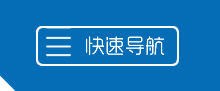 快速导航